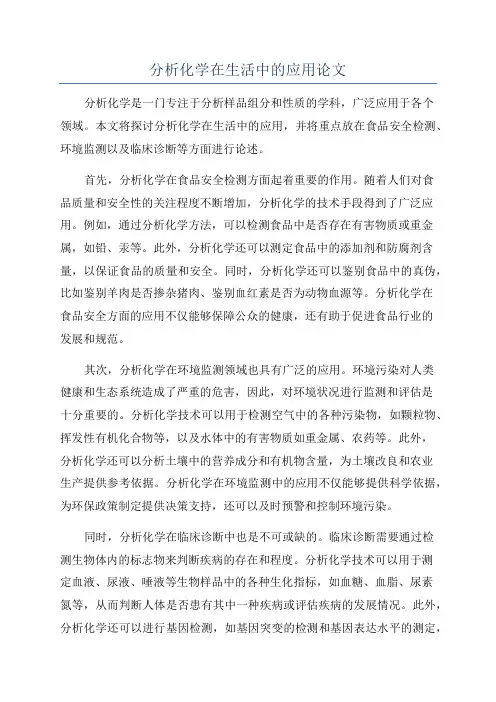 分析化学在生活中的应用论文

分析化学是一门专注于分析样品组分和性质的学科，广泛应用于各个领域。本文将探讨分析化学在生活中的应用，并将重点放在食品安全检测、环境监测以及临床诊断等方面进行论述。

首先，分析化学在食品安全检测方面起着重要的作用。随着人们对食品质量和安全性的关注程度不断增加，分析化学的技术手段得到了广泛应用。例如，通过分析化学方法，可以检测食品中是否存在有害物质或重金属，如铅、汞等。此外，分析化学还可以测定食品中的添加剂和防腐剂含量，以保证食品的质量和安全。同时，分析化学还可以鉴别食品中的真伪，比如鉴别羊肉是否掺杂猪肉、鉴别血红素是否为动物血源等。分析化学在食品安全方面的应用不仅能够保障公众的健康，还有助于促进食品行业的发展和规范。

其次，分析化学在环境监测领域也具有广泛的应用。环境污染对人类健康和生态系统造成了严重的危害，因此，对环境状况进行监测和评估是十分重要的。分析化学技术可以用于检测空气中的各种污染物，如颗粒物、挥发性有机化合物等，以及水体中的有害物质如重金属、农药等。此外，分析化学还可以分析土壤中的营养成分和有机物含量，为土壤改良和农业生产提供参考依据。分析化学在环境监测中的应用不仅能够提供科学依据，为环保政策制定提供决策支持，还可以及时预警和控制环境污染。

同时，分析化学在临床诊断中也是不可或缺的。临床诊断需要通过检测生物体内的标志物来判断疾病的存在和程度。分析化学技术可以用于测定血液、尿液、唾液等生物样品中的各种生化指标，如血糖、血脂、尿素氮等，从而判断人体是否患有其中一种疾病或评估疾病的发展情况。此外，分析化学还可以进行基因检测，如基因突变的检测和基因表达水平的测定，